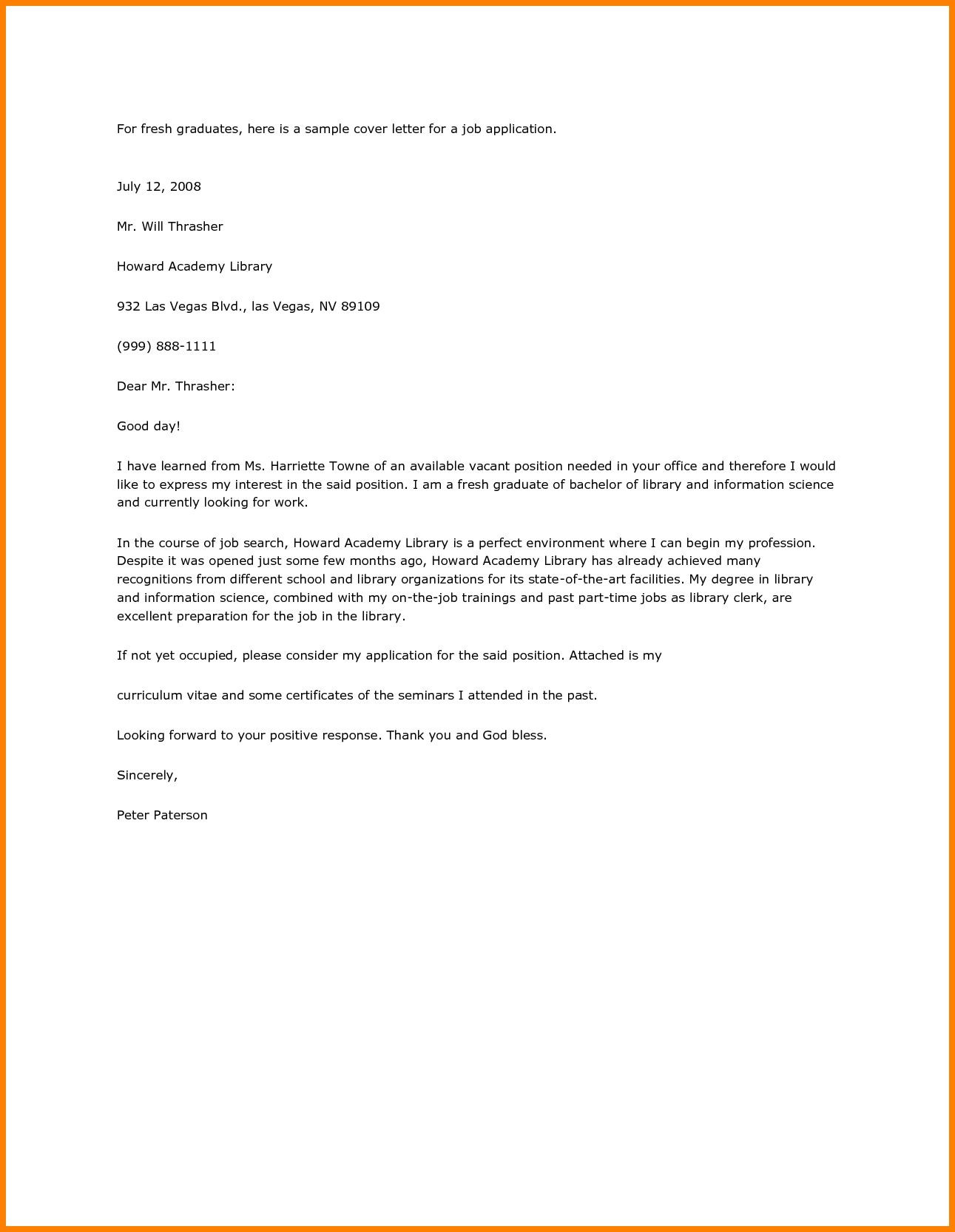 For fresh graduates, here is a sample cover letter for a job application.

July 12, 2008

Mr. Will Thrasher

Howard Academy Library

932 Las Vegas Blvd., las Vegas, NV 89109

(999) 888-1111

Dear Mr. Thrasher:

Good day!

I have learned from Ms. Harriette Towne of an available vacant position needed in your office and therefore I would like to express my interest in the said position. I am a fresh graduate of bachelor of library and information science and currently looking for work.

In the course of job search, Howard Academy Library is a perfect environment where I can begin my profession. Despite it was opened just some few months ago, Howard Academy Library has already achieved many recognitions from different school and library organizations for its state-of-the-art facilities. My degree in library and information science, combined with my on-the-job trainings and past part-time jobs as library clerk, are excellent preparation for the job in the library.

If not yet occupied, please consider my application for the said position. Attached is my

curriculum vitae and some certificates of the seminars I attended in the past.

Looking forward to your positive response. Thank you and God bless.

Sincerely,

Peter Paterson